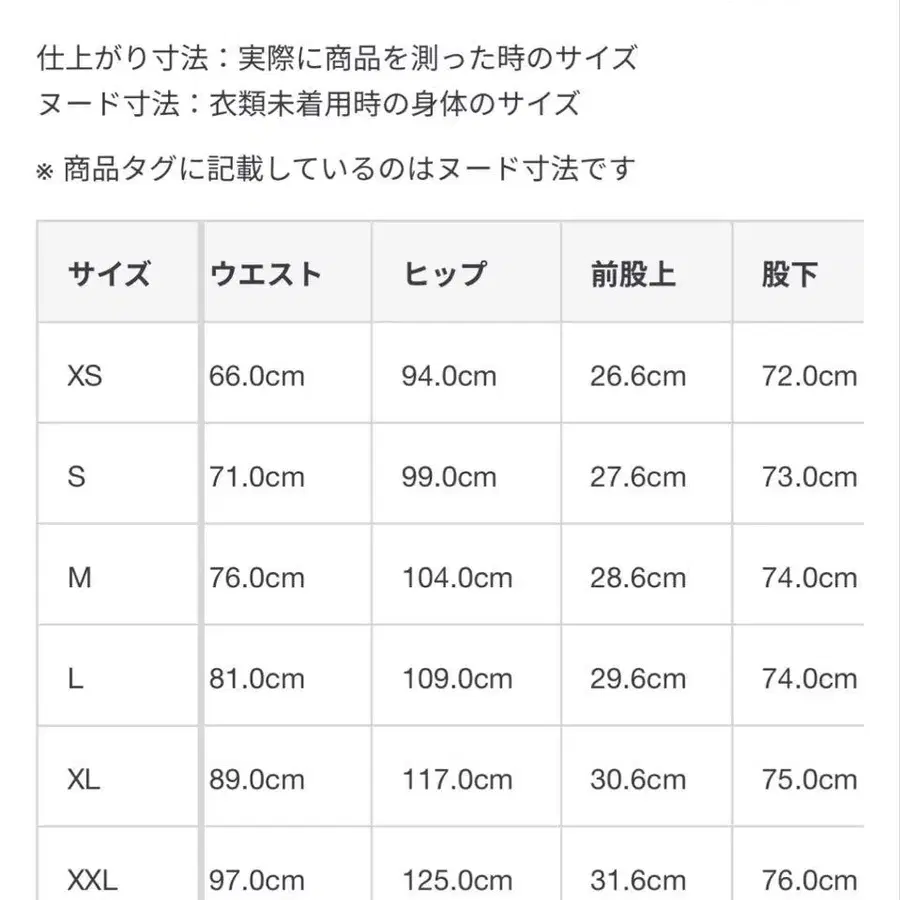 仕上がり寸法：実際に商品を測った時のサイズ
ヌード寸法：衣類未着用時の身体のサイズ

※ 商品タグに記載しているのはヌード寸法です

| サイズ | ウエスト | ヒップ | 前股上 | 股下 |
|---|---|---|---|---|
| XS | 66.0cm | 94.0cm | 26.6cm | 72.0cm |
| S | 71.0cm | 99.0cm | 27.6cm | 73.0cm |
| M | 76.0cm | 104.0cm | 28.6cm | 74.0cm |
| L | 81.0cm | 109.0cm | 29.6cm | 74.0cm |
| XL | 89.0cm | 117.0cm | 30.6cm | 75.0cm |
| XXL | 97.0cm | 125.0cm | 31.6cm | 76.0cm |